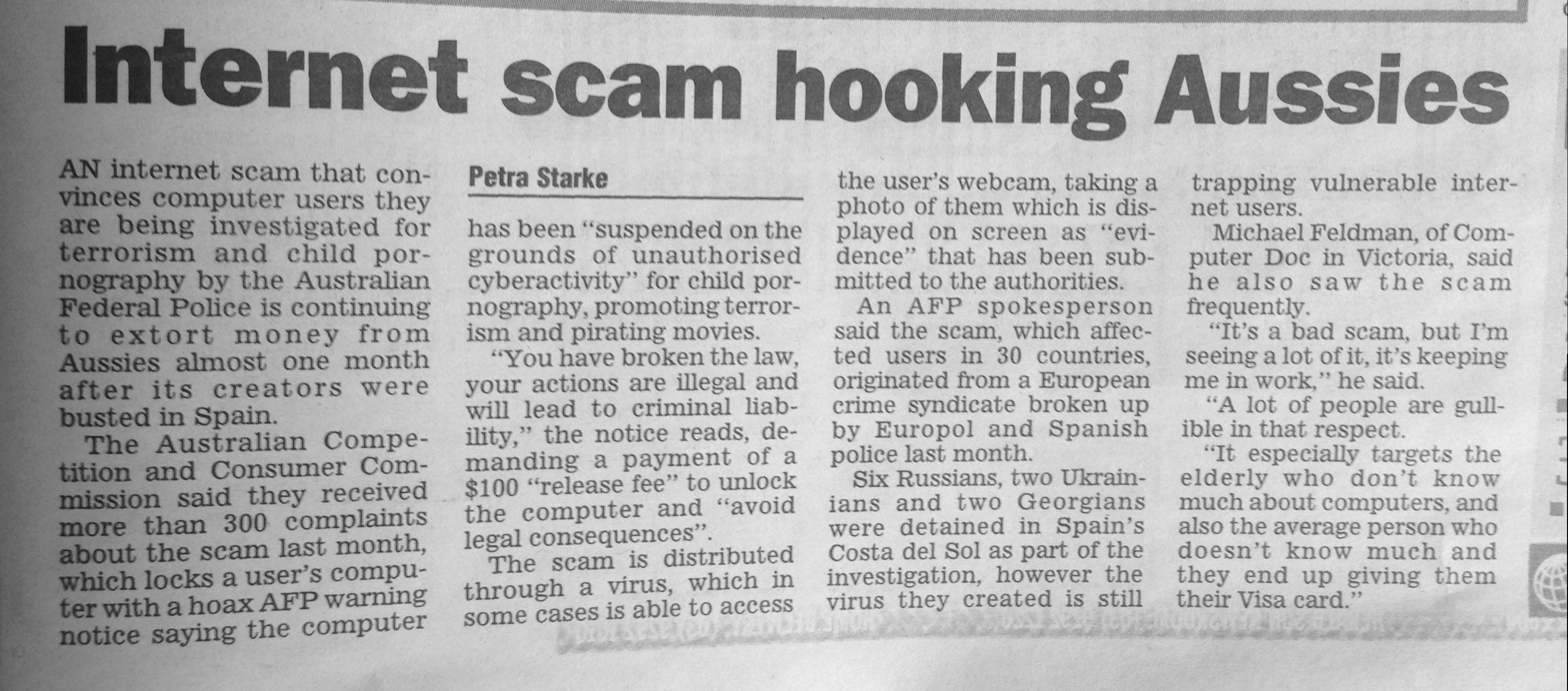 Internet scam hooking Aussies

Petra Starke

AN internet scam that convinces computer users they are being investigated for terrorism and child pornography by the Australian Federal Police is continuing to extort money from Aussies almost one month after its creators were busted in Spain.

The Australian Competition and Consumer Commission said they received more than 300 complaints about the scam last month, which locks a user's computer with a hoax AFP warning notice saying the computer has been "suspended on the grounds of unauthorised cyberactivity" for child pornography, promoting terrorism and pirating movies.

"You have broken the law, your actions are illegal and will lead to criminal liability," the notice reads, demanding a payment of a $100 "release fee" to unlock the computer and "avoid legal consequences".

The scam is distributed through a virus, which in some cases is able to access the user's webcam, taking a photo of them which is displayed on screen as "evidence" that has been submitted to the authorities.

An AFP spokesperson said the scam, which affected users in 30 countries, originated from a European crime syndicate broken up by Europol and Spanish police last month.

Six Russians, two Ukrainians and two Georgians were detained in Spain's Costa del Sol as part of the investigation, however the virus they created is still trapping vulnerable internet users.

Michael Feldman, of Computer Doc in Victoria, said he also saw the scam frequently.

"It's a bad scam, but I'm seeing a lot of it, it's keeping me in work," he said.

"A lot of people are gullible in that respect.

"It especially targets the elderly who don't know much about computers, and also the average person who doesn't know much and they end up giving them their Visa card."